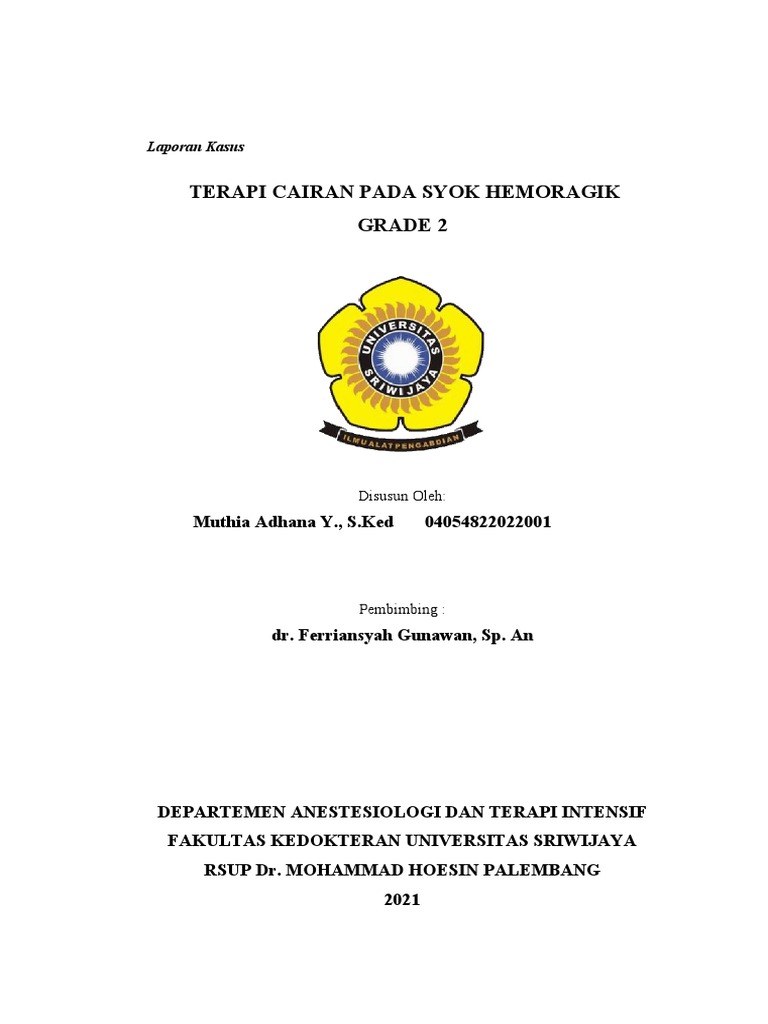 Laporan Kasus

TERAPI CAIRAN PADA SYOK HEMORAGIK
GRADE 2

UNIVERSITAS SRIWIJAYA

ILMU ALAT PENGABDIAN

Disusun Oleh:

Muthia Adhana Y., S.Ked 04054822022001

Pembimbing :

dr. Ferriansyah Gunawan, Sp. An

DEPARTEMEN ANESTESIOLOGI DAN TERAPI INTENSIF
FAKULTAS KEDOKTERAN UNIVERSITAS SRIWIJAYA
RSUP Dr. MOHAMMAD HOESIN PALEMBANG
2021